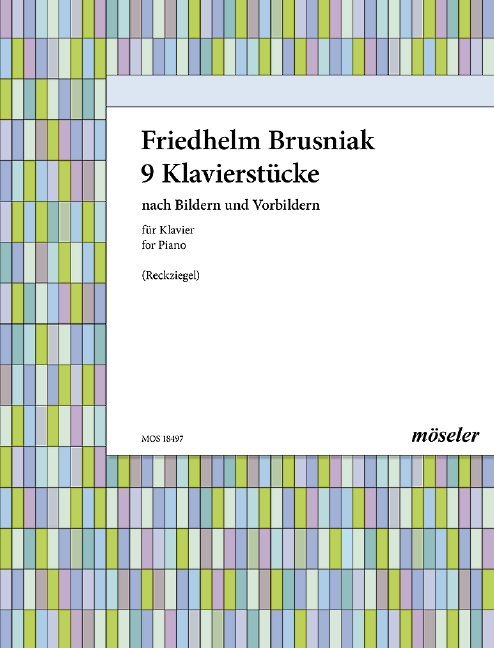 Friedhelm Brusniak
9 Klavierstücke

nach Bildern und Vorbildern

für Klavier
for Piano

(Reckziegel)

MOS 18497

möseler